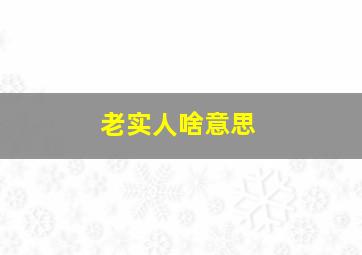 老实人啥意思